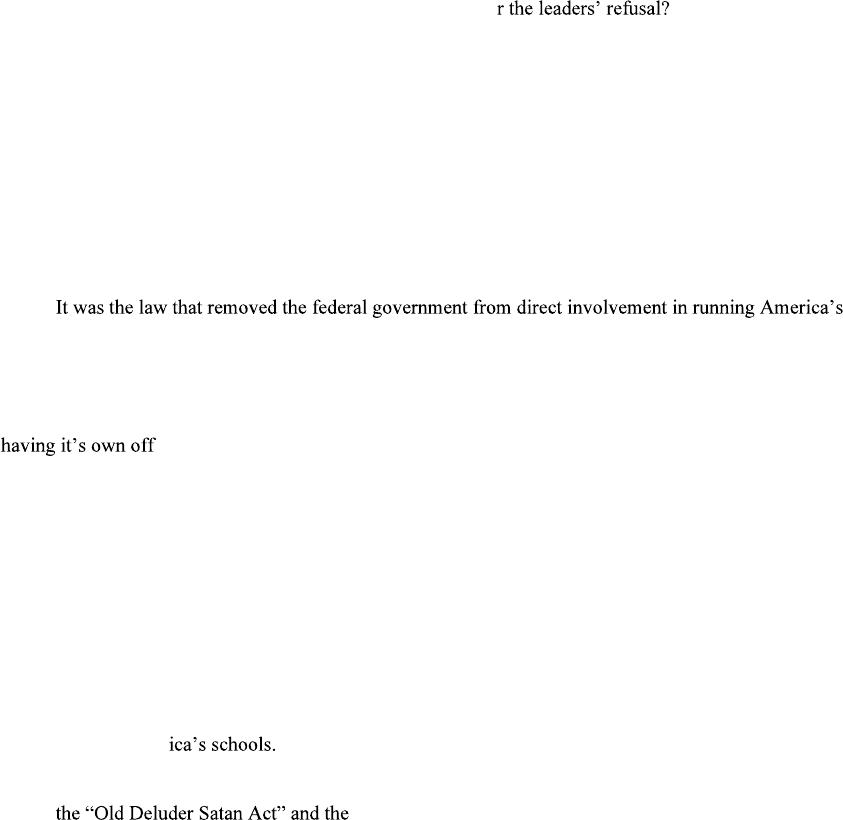 r the leaders' refusal?

It was the law that removed the federal government from direct involvement in running America's

having it's own off

ica's schools.

the "Old Deluder Satan Act" and the